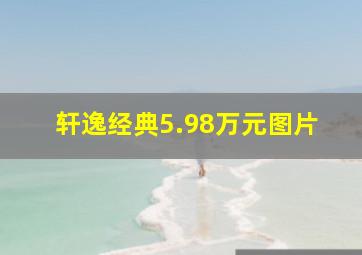 轩逸经典5.98万元图片